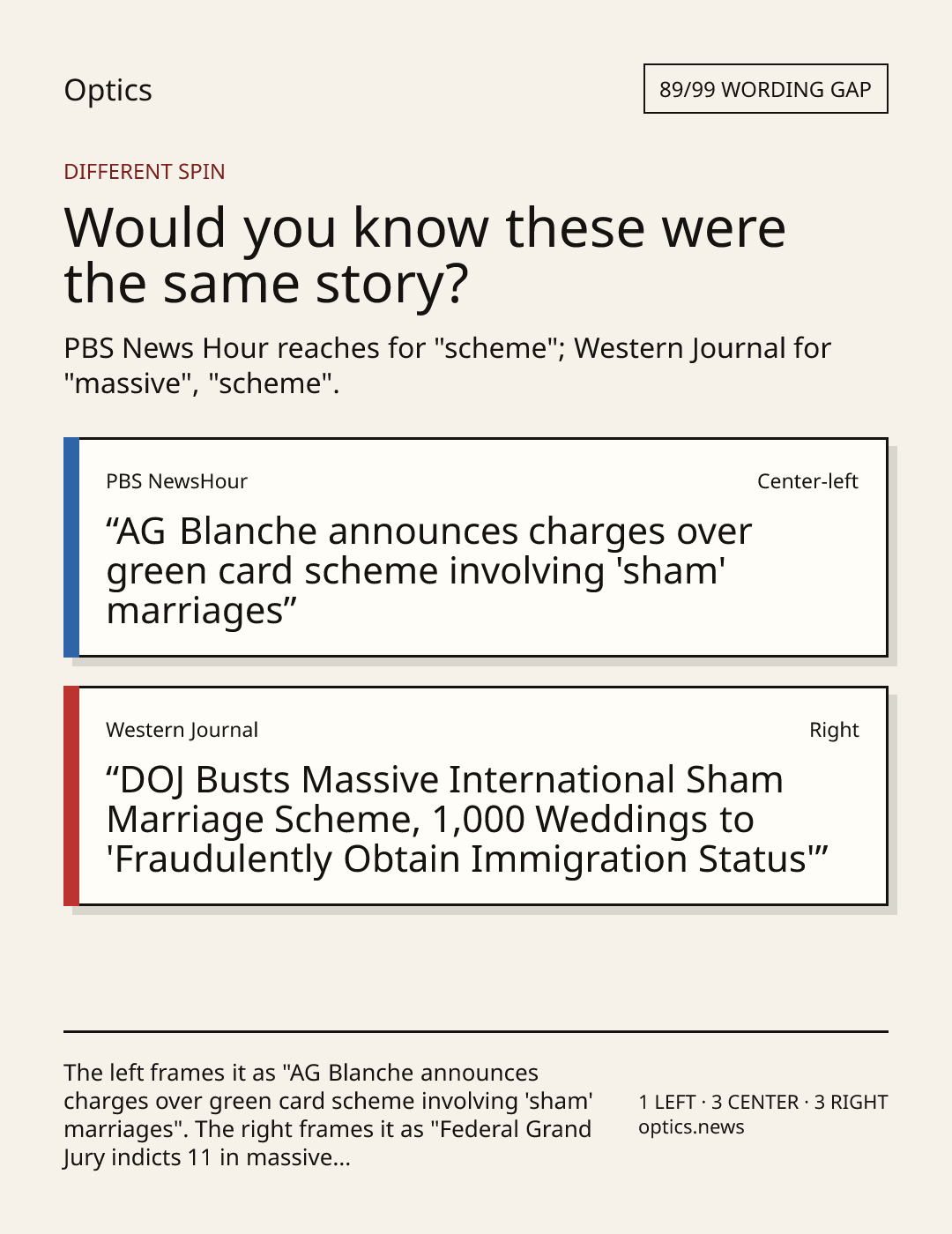 Optics

89/99 WORDING GAP

DIFFERENT SPIN

Would you know these were the same story?

PBS News Hour reaches for "scheme"; Western Journal for "massive", "scheme".

PBS NewsHour

Center-left

“AG Blanche announces charges over green card scheme involving 'sham' marriages”

Western Journal

Right

“DOJ Busts Massive International Sham Marriage Scheme, 1,000 Weddings to 'Fraudulently Obtain Immigration Status'”

The left frames it as "AG Blanche announces charges over green card scheme involving 'sham' marriages". The right frames it as "Federal Grand Jury indicts 11 in massive...

1 LEFT · 3 CENTER · 3 RIGHT
optics.news